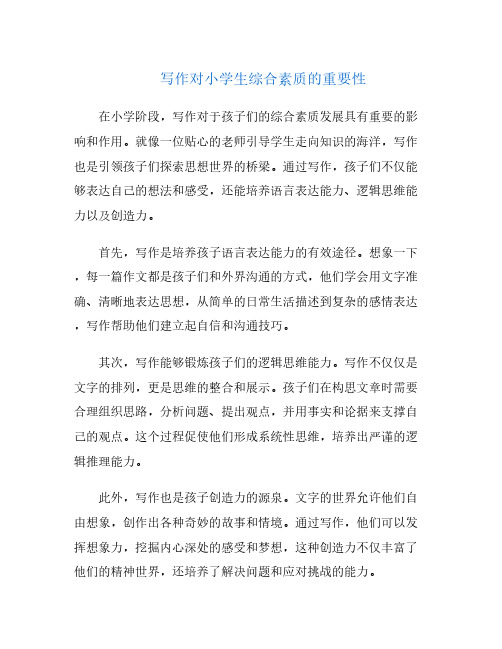 写作对小学生综合素质的重要性

在小学阶段，写作对于孩子们的综合素质发展具有重要的影响和作用。就像一位贴心的老师引导学生走向知识的海洋，写作也是引领孩子们探索思想世界的桥梁。通过写作，孩子们不仅能够表达自己的想法和感受，还能培养语言表达能力、逻辑思维能力以及创造力。

首先，写作是培养孩子语言表达能力的有效途径。想象一下，每一篇作文都是孩子们和外界沟通的方式，他们学会用文字准确、清晰地表达思想，从简单的日常生活描述到复杂的感情表达，写作帮助他们建立起自信和沟通技巧。

其次，写作能够锻炼孩子们的逻辑思维能力。写作不仅仅是文字的排列，更是思维的整合和展示。孩子们在构思文章时需要合理组织思路，分析问题、提出观点，并用事实和论据来支撑自己的观点。这个过程促使他们形成系统性思维，培养出严谨的逻辑推理能力。

此外，写作也是孩子创造力的源泉。文字的世界允许他们自由想象，创作出各种奇妙的故事和情境。通过写作，他们可以发挥想象力，挖掘内心深处的感受和梦想，这种创造力不仅丰富了他们的精神世界，还培养了解决问题和应对挑战的能力。